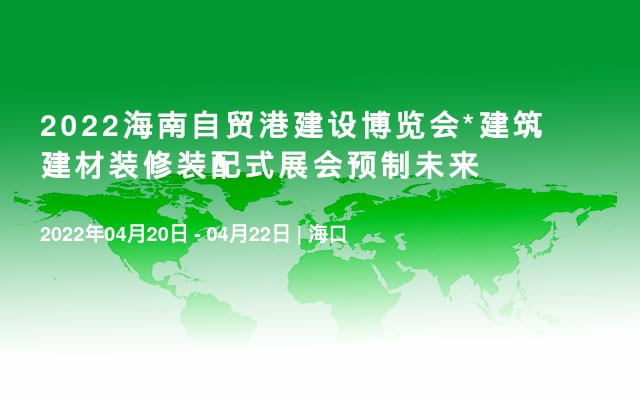 2022海南自贸港建设博览会*建筑建材装修装配式展会预制未来

2022年04月20日 - 04月22日 | 海口